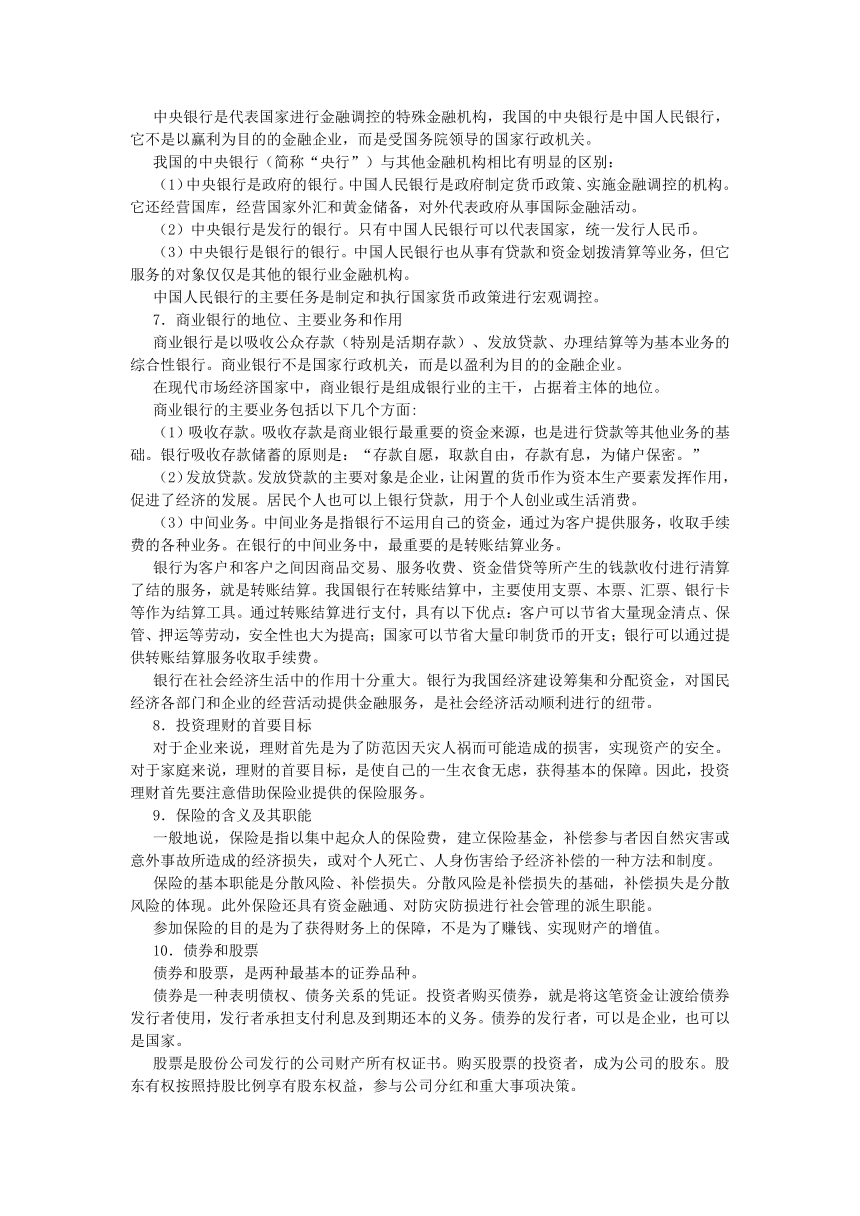 中央银行是代表国家进行金融调控的特殊金融机构，我国的中央银行是中国人民银行，它不是以赢利为目的的金融企业，而是受国务院领导的国家行政机关。

我国的中央银行（简称“央行”）与其他金融机构相比有明显的区别：

（1）中央银行是政府的银行。中国人民银行是政府制定货币政策、实施金融调控的机构。它还经营国库，经营国家外汇和黄金储备，对外代表政府从事国际金融活动。

（2）中央银行是发行的银行。只有中国人民银行可以代表国家，统一发行人民币。

（3）中央银行是银行的银行。中国人民银行也从事有贷款和资金划拨清算等业务，但它服务的对象仅仅是其他的银行业金融机构。

中国人民银行的主要任务是制定和执行国家货币政策进行宏观调控。

7．商业银行的地位、主要业务和作用

商业银行是以吸收公众存款（特别是活期存款）、发放贷款、办理结算等为基本业务的综合性银行。商业银行不是国家行政机关，而是以盈利为目的的金融企业。

在现代市场经济国家中，商业银行是组成银行业的主干，占据着主体的地位。

商业银行的主要业务包括以下几个方面：

（1）吸收存款。吸收存款是商业银行最重要的资金来源，也是进行贷款等其他业务的基础。银行吸收存款储蓄的原则是：“存款自愿，取款自由，存款有息，为储户保密。”

（2）发放贷款。发放贷款的主要对象是企业，让闲置的货币作为资本生产要素发挥作用，促进了经济的发展。居民个人也可以上银行贷款，用于个人创业或生活消费。

（3）中间业务。中间业务是指银行不运用自己的资金，通过为客户提供服务，收取手续费的各种业务。在银行的中间业务中，最重要的是转账结算业务。

银行为客户和客户之间因商品交易、服务收费、资金借贷等所产生的钱款收付进行清算了结的服务，就是转账结算。我国银行在转账结算中，主要使用支票、本票、汇票、银行卡等作为结算工具。通过转账结算进行支付，具有以下优点：客户可以节省大量现金清点、保管、押运等劳动，安全性也大为提高；国家可以节省大量印制货币的开支；银行可以通过提供转账结算服务收取手续费。

银行在社会经济生活中的作用十分重大。银行为我国经济建设筹集和分配资金，对国民经济各部门和企业的经营活动提供金融服务，是社会经济活动顺利进行的纽带。

8．投资理财的首要目标

对于企业来说，理财首先是为了防范因天灾人祸而可能造成的损害，实现资产的安全。对于家庭来说，理财的首要目标，是使自己的一生衣食无虑，获得基本的保障。因此，投资理财首先要注意借助保险业提供的保险服务。

9．保险的含义及其职能

一般地说，保险是指以集中起众人的保险费，建立保险基金，补偿参与者因自然灾害或意外事故所造成的经济损失，或对个人死亡、人身伤害给予经济补偿的一种方法和制度。

保险的基本职能是分散风险、补偿损失。分散风险是补偿损失的基础，补偿损失是分散风险的体现。此外保险还具有资金融通、对防灾防损进行社会管理的派生职能。

参加保险的目的是为了获得财务上的保障，不是为了赚钱、实现财产的增值。

10．债券和股票

债券和股票，是两种最基本的证券品种。

债券是一种表明债权、债务关系的凭证。投资者购买债券，就是将这笔资金让渡给债券发行者使用，发行者承担支付利息及到期还本的义务。债券的发行者，可以是企业，也可以是国家。

股票是股份公司发行的公司财产所有权证书。购买股票的投资者，成为公司的股东。股东有权按照持股比例享有股东权益，参与公司分红和重大事项决策。